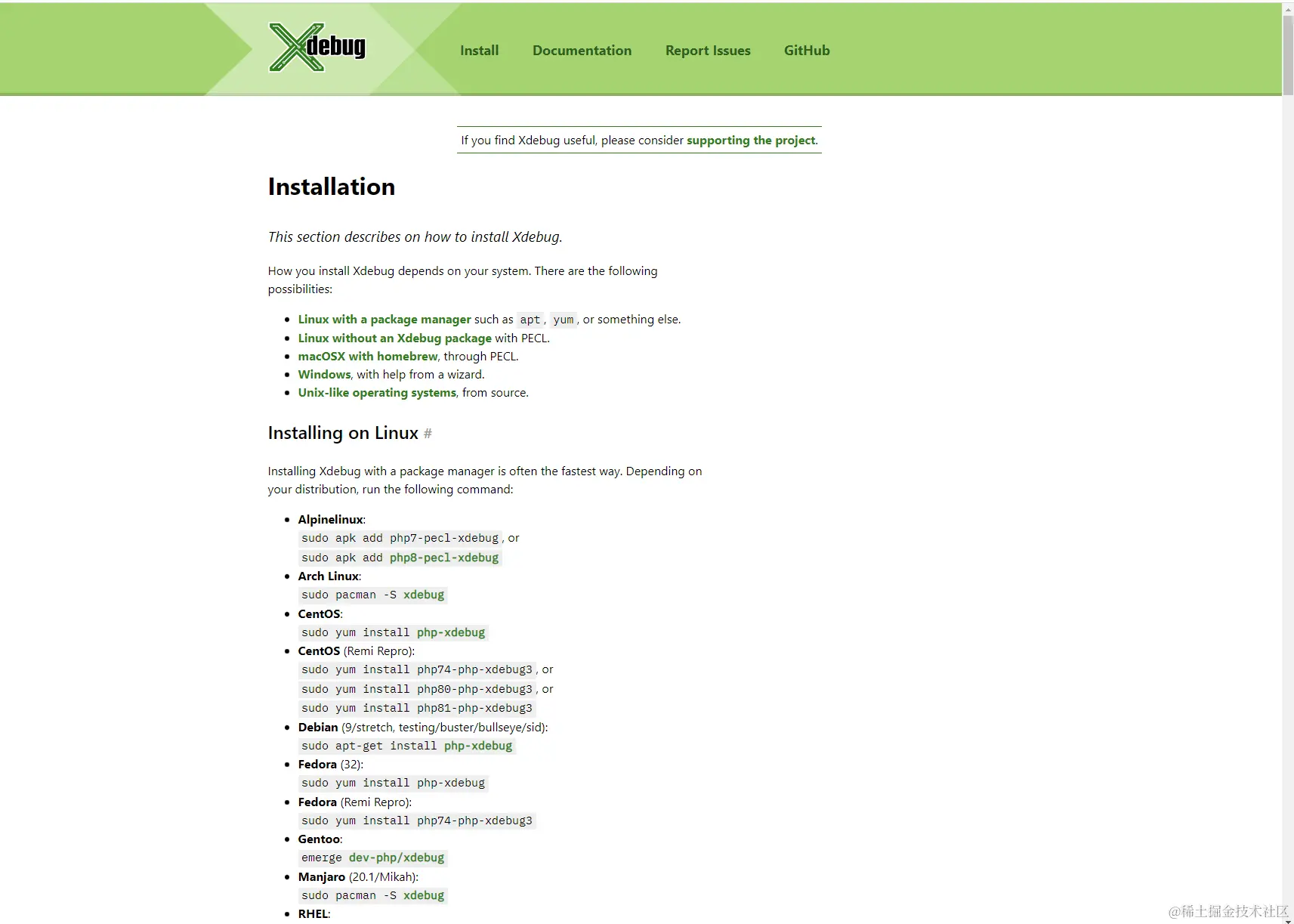 Xdebug

Install Documentation Report Issues GitHub

If you find Xdebug useful, please consider supporting the project.

Installation

This section describes on how to install Xdebug.

How you install Xdebug depends on your system. There are the following possibilities:

- Linux with a package manager such as apt, yum, or something else.
- Linux without an Xdebug package with PECL.
- macOSX with homebrew, through PECL.
- Windows, with help from a wizard.
- Unix-like operating systems, from source.

Installing on Linux #

Installing Xdebug with a package manager is often the fastest way. Depending on your distribution, run the following command:

- Alpinelinux:
sudo apk add php7-pecl-xdebug, or
sudo apk add php8-pecl-xdebug
- Arch Linux:
sudo pacman -S xdebug
- CentOS:
sudo yum install php-xdebug
- CentOS (Remi Repro):
sudo yum install php74-php-xdebug3, or
sudo yum install php80-php-xdebug3, or
sudo yum install php81-php-xdebug3
- Debian (9/stretch, testing/buster/bullseye/sid):
sudo apt-get install php-xdebug
- Fedora (32):
sudo yum install php-xdebug
- Fedora (Remi Repro):
sudo yum install php74-php-xdebug3
- Gentoo:
emerge dev-php/xdebug
- Manjaro (20.1/Mikah):
sudo pacman -S xdebug
- RHEL:

@稀土掘金技术社区